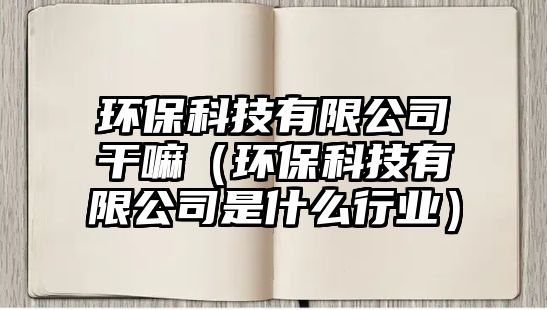 环保科技有限公司干嘛（环保科技有限公司是什么行业）